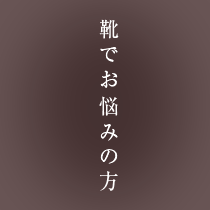 靴でお悩みの方